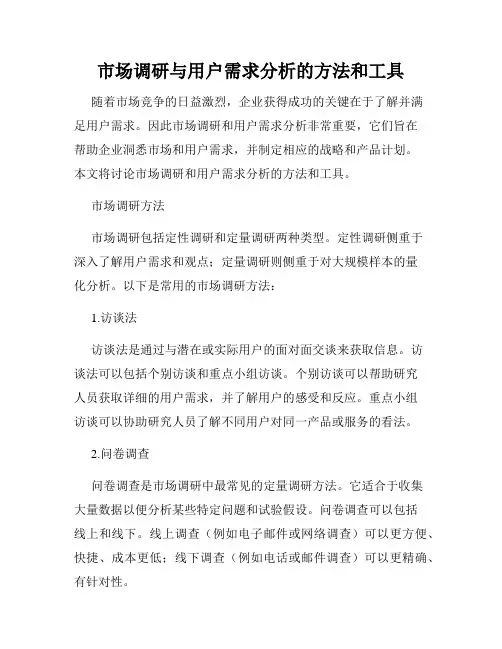 市场调研与用户需求分析的方法和工具

随着市场竞争的日益激烈，企业获得成功的关键在于了解并满足用户需求。因此市场调研和用户需求分析非常重要，它们旨在帮助企业洞悉市场和用户需求，并制定相应的战略和产品计划。本文将讨论市场调研和用户需求分析的方法和工具。

市场调研方法

市场调研包括定性调研和定量调研两种类型。定性调研侧重于深入了解用户需求和观点；定量调研则侧重于对大规模样本的量化分析。以下是常用的市场调研方法：

1.访谈法

访谈法是通过与潜在或实际用户的面对面交谈来获取信息。访谈法可以包括个别访谈和重点小组访谈。个别访谈可以帮助研究人员获取详细的用户需求，并了解用户的感受和反应。重点小组访谈可以协助研究人员了解不同用户对同一产品或服务的看法。

2.问卷调查

问卷调查是市场调研中最常见的定量调研方法。它适合于收集大量数据以便分析某些特定问题和试验假设。问卷调查可以包括线上和线下。线上调查（例如电子邮件或网络调查）可以更方便、快捷、成本更低；线下调查（例如电话或邮件调查）可以更精确、有针对性。